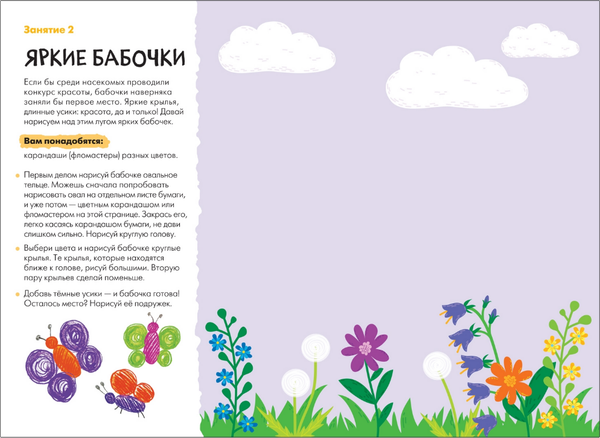 Занятие 2

ЯРКИЕ БАБОЧКИ

Если бы среди насекомых проводили конкурс красоты, бабочки наверняка заняли бы первое место. Яркие крылья, длинные усики: красота, да и только! Давай нарисуем над этим лугом ярких бабочек.

Вам понадобятся:

карандаши (фломастеры) разных цветов.

Первым делом нарисуй бабочке овальное тельце. Можешь сначала попробовать нарисовать овал на отдельном листе бумаги, и уже потом — цветным карандашом или фломастером на этой странице. Закрась его, легко касаясь карандашом бумаги, не дави слишком сильно. Нарисуй круглую голову.

Выбери цвета и нарисуй бабочке круглые крылья. Те крылья, которые находятся ближе к голове, рисуй большими. Вторую пару крыльев сделай поменьше.

Добавь тёмные усики — и бабочка готова! Осталось место? Нарисуй её подружек.